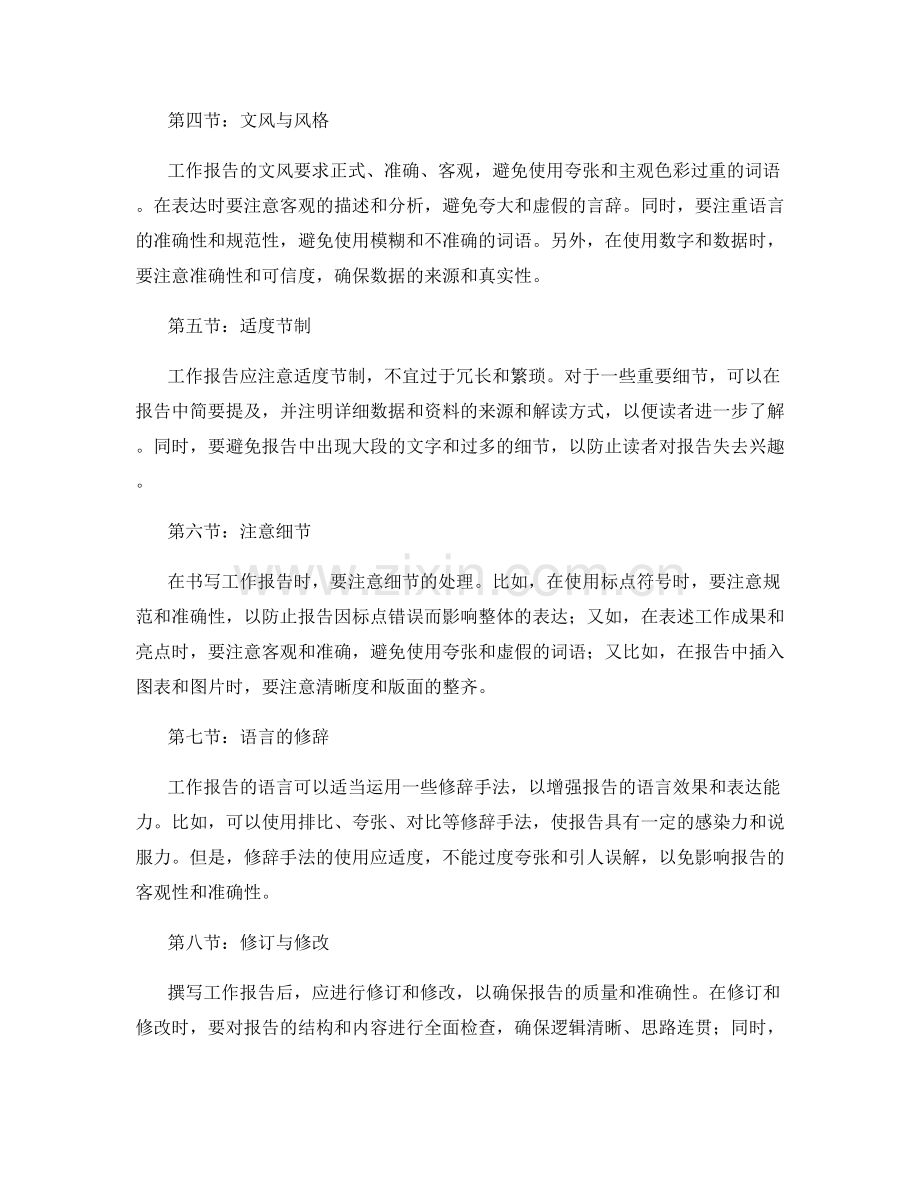 第四节：文风与风格

工作报告的文风要求正式、准确、客观，避免使用夸张和主观色彩过重的词语。在表达时要注意客观的描述和分析，避免夸大和虚假的言辞。同时，要注重语言的准确性和规范性，避免使用模糊和不准确的词语。另外，在使用数字和数据时，要注意准确性和可信度，确保数据的来源和真实性。

第五节：适度节制

工作报告应注意适度节制，不宜过于冗长和繁琐。对于一些重要细节，可以在报告中简要提及，并注明详细数据和资料的来源和解读方式，以便读者进一步了解。同时，要避免报告中出现大段的文字和过多的细节，以防止读者对报告失去兴趣。

第六节：注意细节

在书写工作报告时，要注意细节的处理。比如，在使用标点符号时，要注意规范和准确性，以防止报告因标点错误而影响整体的表达；又如，在表述工作成果和亮点时，要注意客观和准确，避免使用夸张和虚假的词语；又比如，在报告中插入图表和图片时，要注意清晰度和版面的整齐。

第七节：语言的修辞

工作报告的语言可以适当运用一些修辞手法，以增强报告的语言效果和表达能力。比如，可以使用排比、夸张、对比等修辞手法，使报告具有一定的感染力和说服力。但是，修辞手法的使用应适度，不能过度夸张和引人误解，以免影响报告的客观性和准确性。

第八节：修订与修改

撰写工作报告后，应进行修订和修改，以确保报告的质量和准确性。在修订和修改时，要对报告的结构和内容进行全面检查，确保逻辑清晰、思路连贯；同时，

www.zixin.com.cn